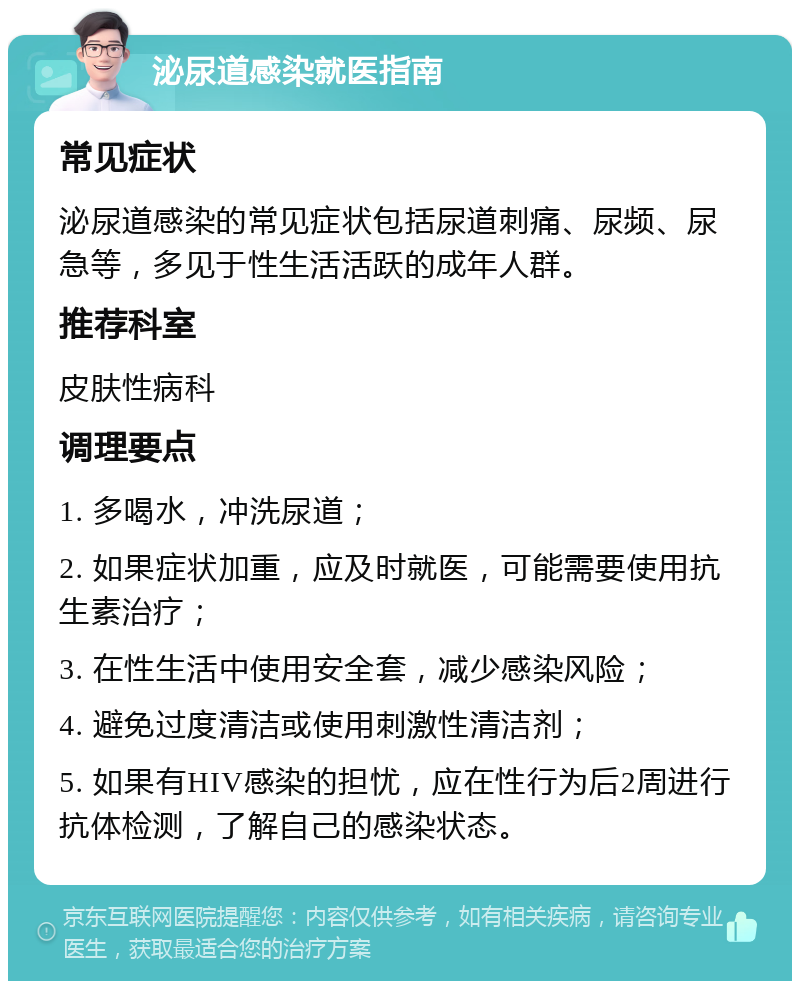 泌尿道感染就医指南

常见症状

泌尿道感染的常见症状包括尿道刺痛、尿频、尿急等，多见于性生活活跃的成年人群。

推荐科室

皮肤性病科

调理要点

1. 多喝水，冲洗尿道；

2. 如果症状加重，应及时就医，可能需要使用抗生素治疗；

3. 在性生活中使用安全套，减少感染风险；

4. 避免过度清洁或使用刺激性清洁剂；

5. 如果有HIV感染的担忧，应在性行为后2周进行抗体检测，了解自己的感染状态。

京东互联网医院提醒您：内容仅供参考，如有相关疾病，请咨询专业医生，获取最适合您的治疗方案